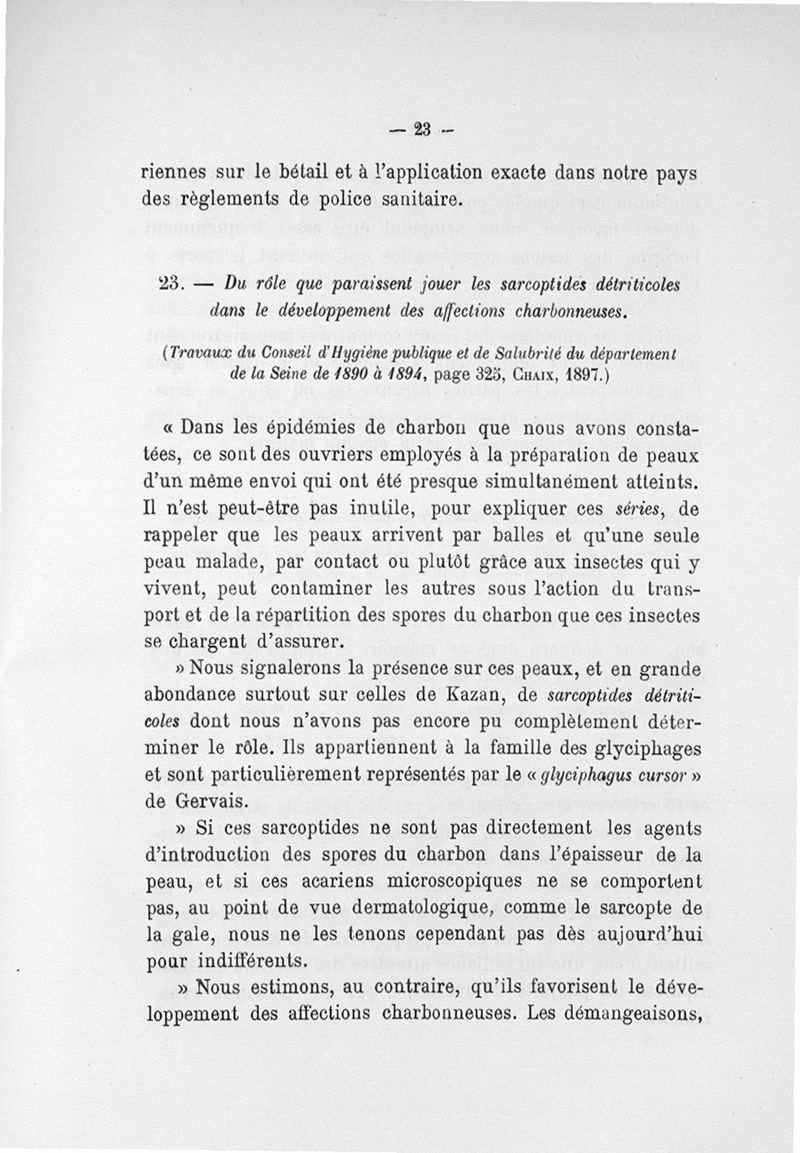 — 23 —

riennes sur le bétail et à l'application exacte dans notre pays des règlements de police sanitaire.

23. — Du rôle que paraissent jouer les sarcoptides détriticoles dans le développement des affections charbonneuses.

(Travaux du Conseil d'Hygiène publique et de Salubrité du département de la Seine de 1890 à 1894, page 325, Chaix, 1897.)

« Dans les épidémies de charbon que nous avons constatées, ce sont des ouvriers employés à la préparation de peaux d'un même envoi qui ont été presque simultanément atteints. Il n'est peut-être pas inutile, pour expliquer ces séries, de rappeler que les peaux arrivent par balles et qu'une seule peau malade, par contact ou plutôt grâce aux insectes qui y vivent, peut contaminer les autres sous l'action du transport et de la répartition des spores du charbon que ces insectes se chargent d'assurer.

» Nous signalerons la présence sur ces peaux, et en grande abondance surtout sur celles de Kazan, de sarcoptides détriticoles dont nous n'avons pas encore pu complètement déterminer le rôle. Ils appartiennent à la famille des glyciphages et sont particulièrement représentés par le « glyciphagus cursor » de Gervais.

» Si ces sarcoptides ne sont pas directement les agents d'introduction des spores du charbon dans l'épaisseur de la peau, et si ces acariens microscopiques ne se comportent pas, au point de vue dermatologique, comme le sarcopte de la gale, nous ne les tenons cependant pas dès aujourd'hui pour indifférents.

» Nous estimons, au contraire, qu'ils favorisent le développement des affections charbonneuses. Les démangeaisons,